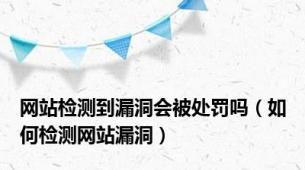 网站检测到漏洞会被处罚吗（如何检测网站漏洞）